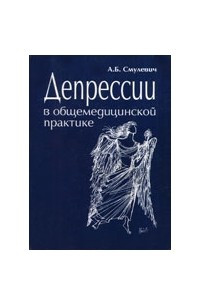 А.Б. Смулевич

Депрессии

в общемедицинской практике